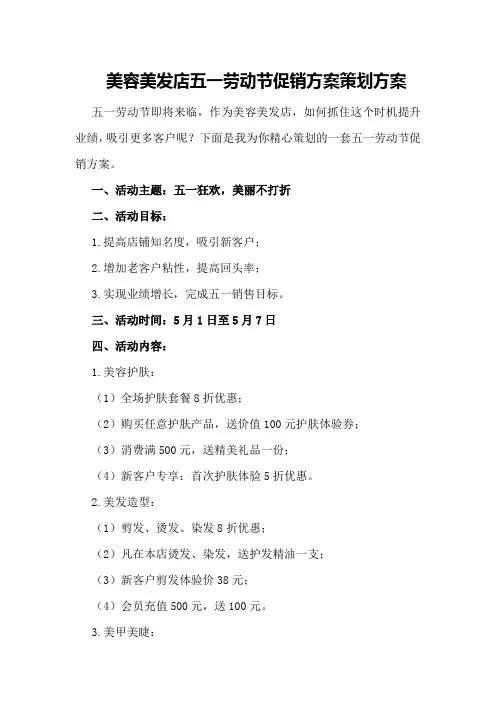 美容美发店五一劳动节促销方案策划方案

五一劳动节即将来临，作为美容美发店，如何抓住这个时机提升业绩，吸引更多客户呢？下面是我为你精心策划的一套五一劳动节促销方案。

一、活动主题：五一狂欢，美丽不打折

二、活动目标：

1.提高店铺知名度，吸引新客户；

2.增加老客户粘性，提高回头率；

3.实现业绩增长，完成五一销售目标。

三、活动时间：5月1日至5月7日

四、活动内容：

1.美容护肤：

（1）全场护肤套餐8折优惠；

（2）购买任意护肤产品，送价值100元护肤体验券；

（3）消费满500元，送精美礼品一份；

（4）新客户专享：首次护肤体验5折优惠。

2.美发造型：

（1）剪发、烫发、染发8折优惠；

（2）凡在本店烫发、染发，送护发精油一支；

（3）新客户剪发体验价38元；

（4）会员充值500元，送100元。

3.美甲美睫：